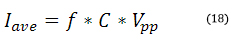 $I_{ave} = f * C * V_{pp}$ (18)